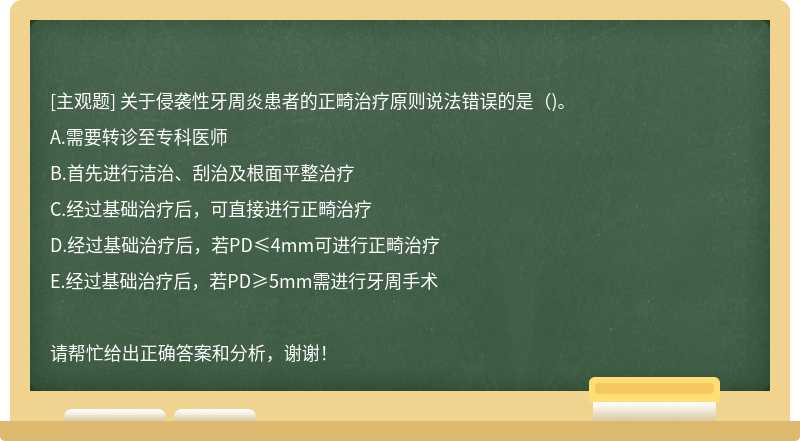 [主观题] 关于侵袭性牙周炎患者的正畸治疗原则说法错误的是（)。

A.需要转诊至专科医师

B.首先进行洁治、刮治及根面平整治疗

C.经过基础治疗后，可直接进行正畸治疗

D.经过基础治疗后，若PD≤4mm可进行正畸治疗

E.经过基础治疗后，若PD≥5mm需进行牙周手术

请帮忙给出正确答案和分析，谢谢！